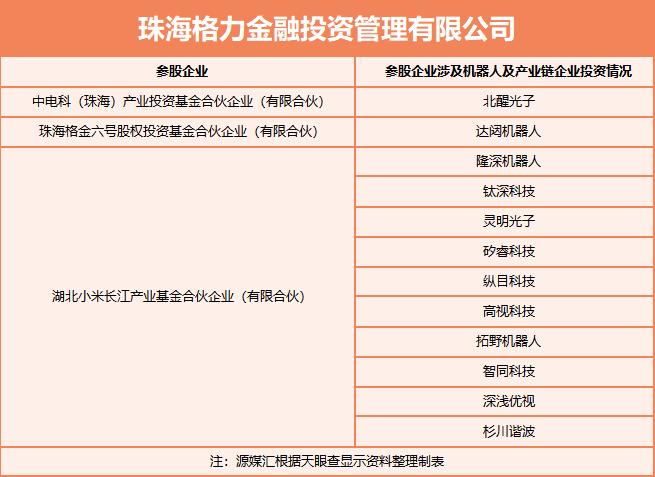 珠海格力金融投资管理有限公司

| 参股企业 | 参股企业涉及机器人及产业链企业投资情况 |
|---|---|
| 中电科（珠海）产业投资基金合伙企业（有限合伙） | 北醒光子 |
| 珠海格金六号股权投资基金合伙企业（有限合伙） | 达闼机器人 |
| 湖北小米长江产业基金合伙企业（有限合伙） | 隆深机器人 |
| | 钛深科技 |
| | 灵明光子 |
| | 矽睿科技 |
| | 纵目科技 |
| | 高视科技 |
| | 拓野机器人 |
| | 智同科技 |
| | 深浅优视 |
| | 杉川谐波 |

注：源媒汇根据天眼查显示资料整理制表